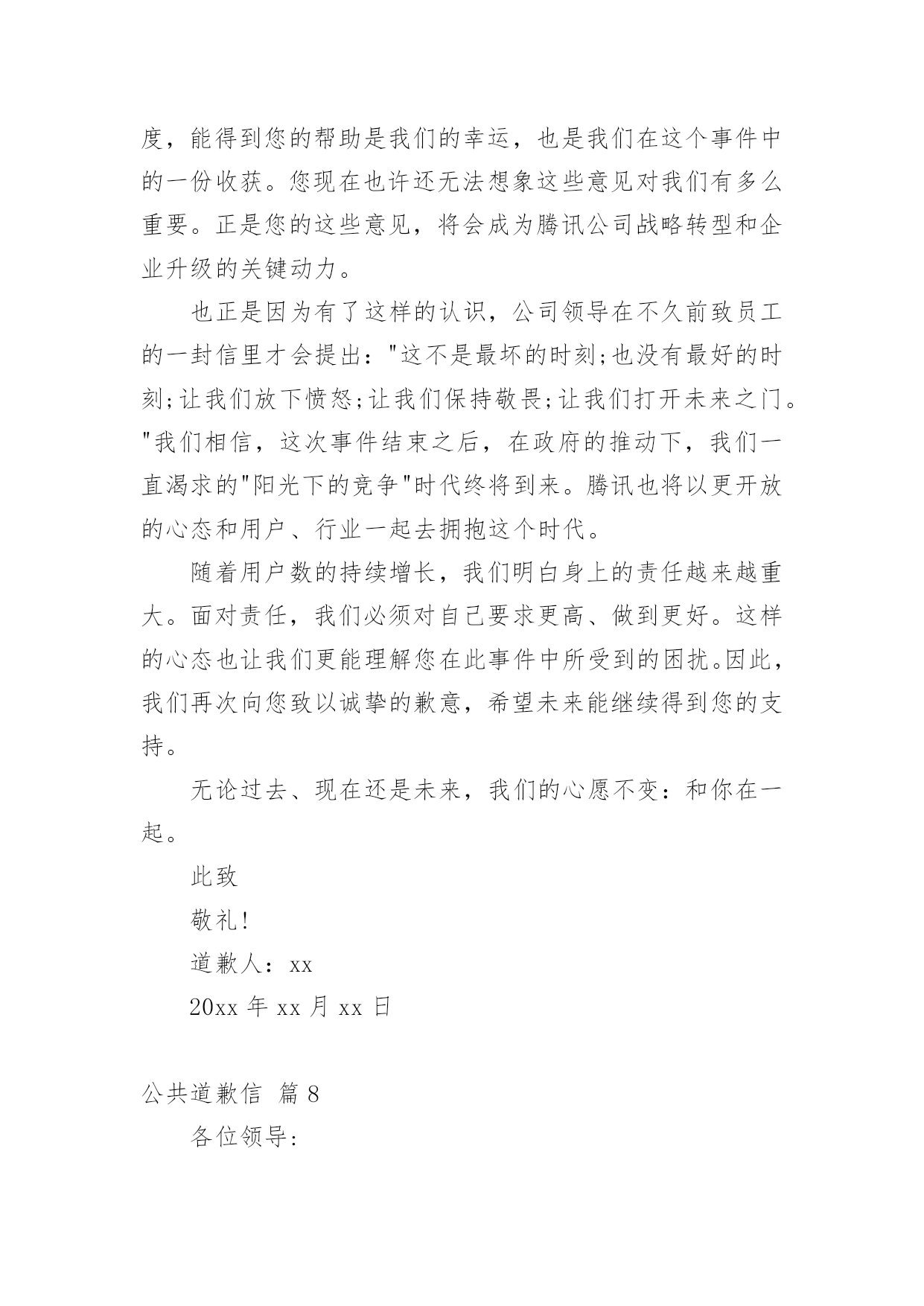 度，能得到您的帮助是我们的幸运，也是我们在这个事件中的一份收获。您现在也许还无法想象这些意见对我们有多么重要。正是您的这些意见，将会成为腾讯公司战略转型和企业升级的关键动力。

也正是因为有了这样的认识，公司领导在不久前致员工的一封信里才会提出："这不是最坏的时刻;也没有最好的时刻;让我们放下愤怒;让我们保持敬畏;让我们打开未来之门。"我们相信，这次事件结束之后，在政府的推动下，我们一直渴求的"阳光下的竞争"时代终将到来。腾讯也将以更开放的心态和用户、行业一起去拥抱这个时代。

随着用户数的持续增长，我们明白身上的责任越来越重大。面对责任，我们必须对自己要求更高、做到更好。这样的心态也让我们更能理解您在此事件中所受到的困扰。因此，我们再次向您致以诚挚的歉意，希望未来能继续得到您的支持。

无论过去、现在还是未来，我们的心愿不变：和你在一起。

此致

敬礼!

道歉人：xx

20xx 年 xx 月 xx 日

公共道歉信 篇 8

各位领导: